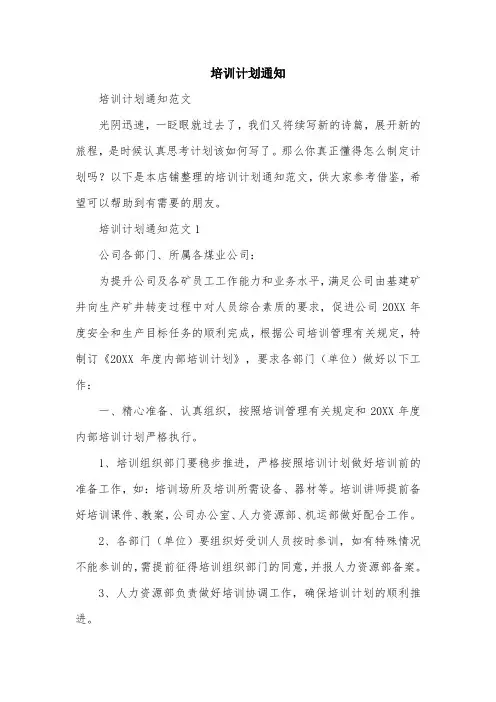 培训计划通知

培训计划通知范文

光阴迅速，一眨眼就过去了，我们又将续写新的诗篇，展开新的旅程，是时候认真思考计划该如何写了。那么你真正懂得怎么制定计划吗？以下是本店铺整理的培训计划通知范文，供大家参考借鉴，希望可以帮助到有需要的朋友。

培训计划通知范文 1

公司各部门、所属各煤业公司：

为提升公司及各矿员工工作能力和业务水平，满足公司由基建矿井向生产矿井转变过程中对人员综合素质的要求，促进公司 20XX 年度安全和生产目标任务的顺利完成，根据公司培训管理有关规定，特制订《20XX 年度内部培训计划》，要求各部门（单位）做好以下工作：

一、精心准备、认真组织，按照培训管理有关规定和 20XX 年度内部培训计划严格执行。

1、培训组织部门要稳步推进，严格按照培训计划做好培训前的准备工作，如：培训场所及培训所需设备、器材等。培训讲师提前备好培训课件、教案，公司办公室、人力资源部、机运部做好配合工作。

2、各部门（单位）要组织好受训人员按时参训，如有特殊情况不能参训的，需提前征得培训组织部门的同意，并报人力资源部备案。

3、人力资源部负责做好培训协调工作，确保培训计划的顺利推进。